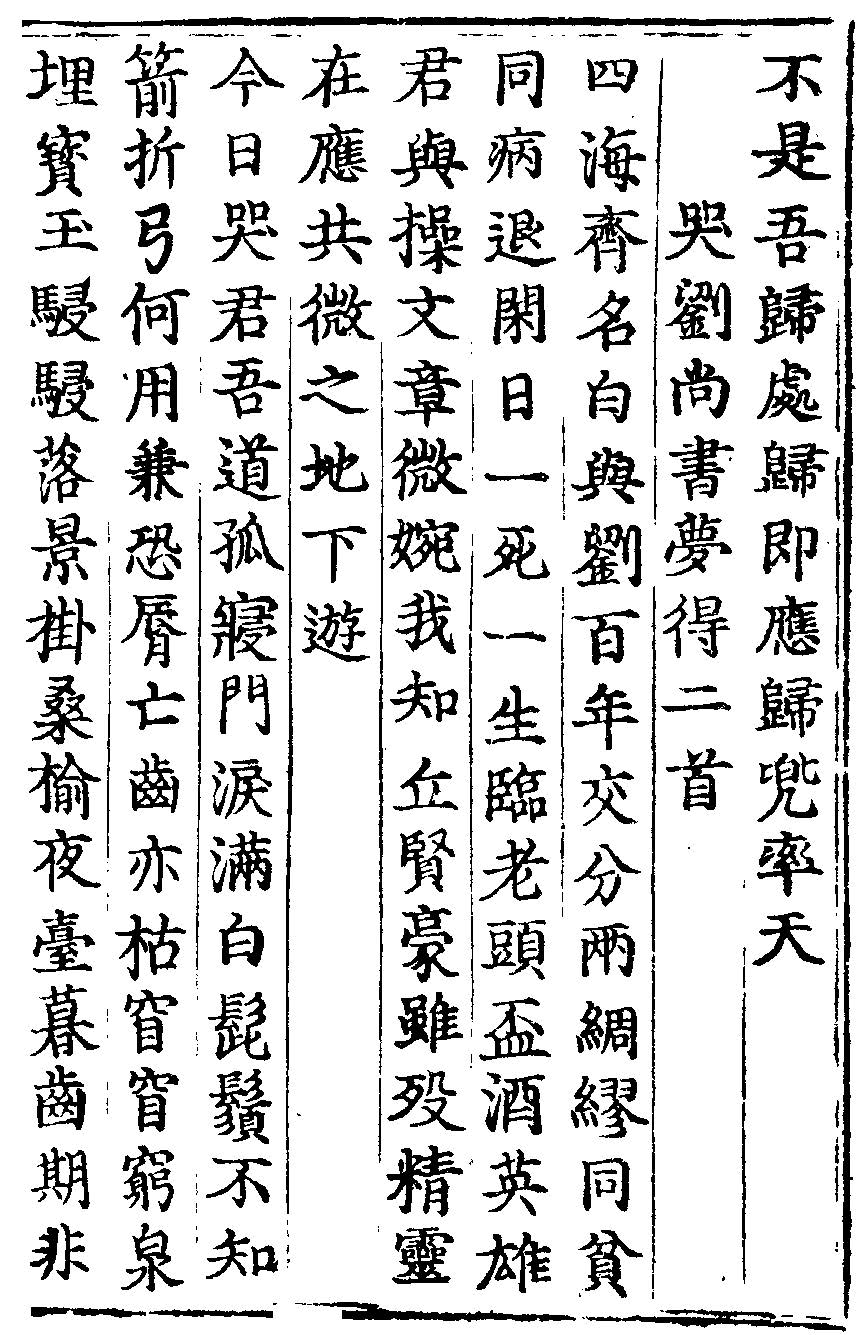 不是吾歸處歸即應歸兜率天

哭劉尚書夢得二首

四海齊名白與劉百年交分兩綢繆同貧同病退閑日一死一生臨老頭盃酒英雄君與操文章微婉我知丘賢豪雖殁精靈在應共微之地下遊

今日哭君吾道孤寢門淚滿白髭鬚不知箭折弓何用兼恐脣亡齒亦枯窅窅窮泉埋寶玉駸駸落景掛桑榆夜臺暮齒期非